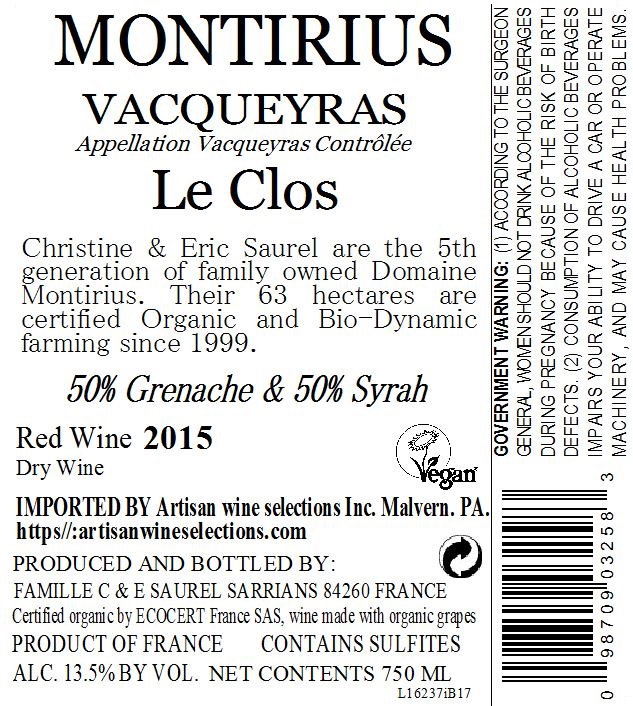 MONTIRIUS

VACQUEYRAS
Appellation Vacqueyras Contrôlée

Le Clos

Christine & Eric Saurel are the 5th generation of family owned Domaine Montirius. Their 63 hectares are certified Organic and Bio-Dynamic farming since 1999.

50% Grenache & 50% Syrah

Red Wine 2015
Dry Wine

Vegan

IMPORTED BY Artisan wine selections Inc. Malvern. PA.
https//:artisanwineselections.com

PRODUCED AND BOTTLED BY:
FAMILLE C & E SAUREL SARRIANS 84260 FRANCE
Certified organic by ECOCERT France SAS, wine made with organic grapes
PRODUCT OF FRANCE CONTAINS SULFITES
ALC. 13.5% BY VOL. NET CONTENTS 750 ML
L16237iB17

GOVERNMENT WARNING: (1) ACCORDING TO THE SURGEON GENERAL, WOMEN SHOULD NOT DRINK ALCOHOLIC BEVERAGES DURING PREGNANCY BECAUSE OF THE RISK OF BIRTH DEFECTS. (2) CONSUMPTION OF ALCOHOLIC BEVERAGES IMPAIRS YOUR ABILITY TO DRIVE A CAR OR OPERATE MACHINERY, AND MAY CAUSE HEALTH PROBLEMS.

0 98709 03258 3